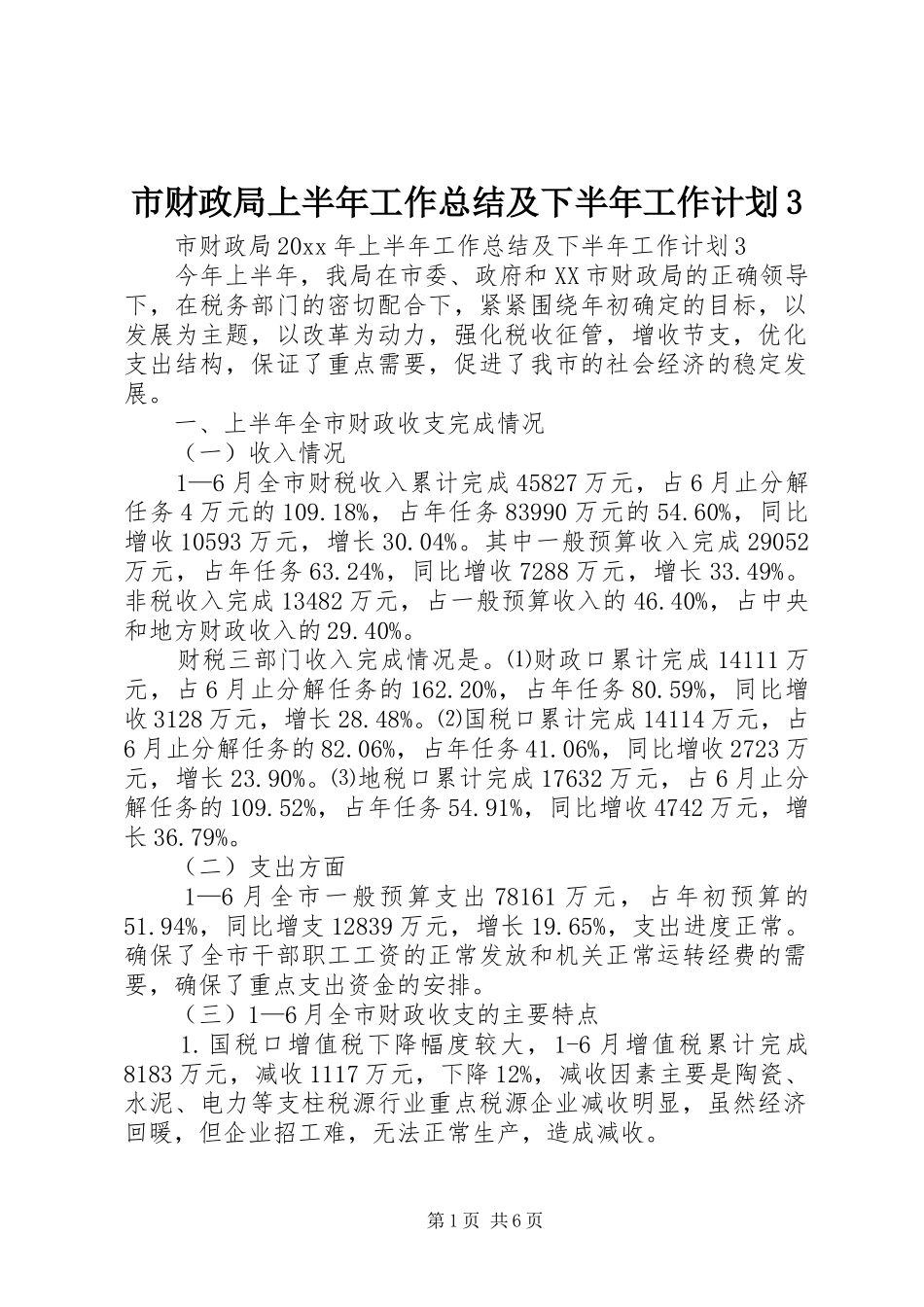 市财政局上半年工作总结及下半年工作计划3

市财政局20xx年上半年工作总结及下半年工作计划3

今年上半年，我局在市委、政府和XX市财政局的正确领导下，在税务部门的密切配合下，紧紧围绕年初确定的目标，以发展为主题，以改革为动力，强化税收征管，增收节支，优化支出结构，保证了重点需要，促进了我市的社会经济的稳定发展。

一、上半年全市财政收支完成情况

（一）收入情况

1—6月全市财税收入累计完成45827万元，占6月止分解任务4万元的109.18%，占年任务83990万元的54.60%，同比增收10593万元，增长30.04%。其中一般预算收入完成29052万元，占年任务63.24%，同比增收7288万元，增长33.49%。非税收入完成13482万元，占一般预算收入的46.40%，占中央和地方财政收入的29.40%。

财税三部门收入完成情况是。⑴财政口累计完成14111万元，占6月止分解任务的162.20%，占年任务80.59%，同比增收3128万元，增长28.48%。⑵国税口累计完成14114万元，占6月止分解任务的82.06%，占年任务41.06%，同比增收2723万元，增长23.90%。⑶地税口累计完成17632万元，占6月止分解任务的109.52%，占年任务54.91%，同比增收4742万元，增长36.79%。

（二）支出方面

1—6月全市一般预算支出78161万元，占年初预算的51.94%，同比增支12839万元，增长19.65%，支出进度正常。确保了全市干部职工工资的正常发放和机关正常运转经费的需要，确保了重点支出资金的安排。

（三）1—6月全市财政收支的主要特点

1.国税口增值税下降幅度较大，1-6月增值税累计完成8183万元，减收1117万元，下降12%，减收因素主要是陶瓷、水泥、电力等支柱税源行业重点税源企业减收明显，虽然经济回暖，但企业招工难，无法正常生产，造成减收。

第1页 共6页